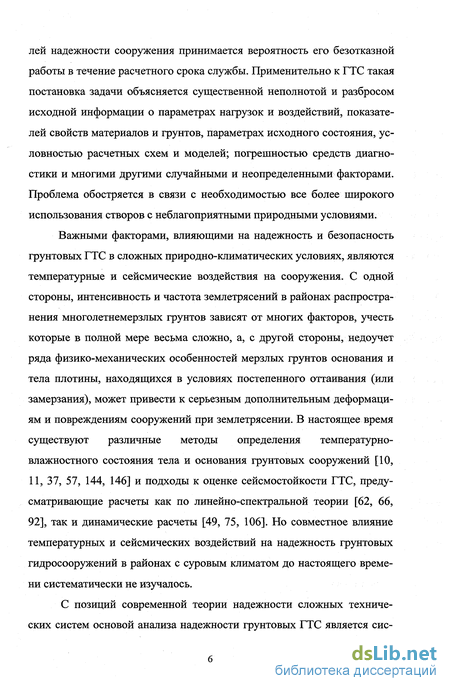 лей надежности сооружения принимается вероятность его безотказной работы в течение расчетного срока службы. Применительно к ГТС такая постановка задачи объясняется существенной неполнотой и разбросом исходной информации о параметрах нагрузок и воздействий, показателей свойств материалов и грунтов, параметрах исходного состояния, условностью расчетных схем и моделей; погрешностью средств диагностики и многими другими случайными и неопределенными факторами. Проблема обостряется в связи с необходимостью все более широкого использования створов с неблагоприятными природными условиями.

Важными факторами, влияющими на надежность и безопасность грунтовых ГТС в сложных природно-климатических условиях, являются температурные и сейсмические воздействия на сооружения. С одной стороны, интенсивность и частота землетрясений в районах распространения многолетнемерзлых грунтов зависят от многих факторов, учесть которые в полной мере весьма сложно, а, с другой стороны, недоучет ряда физико-механических особенностей мерзлых грунтов основания и тела плотины, находящихся в условиях постепенного оттаивания (или замерзания), может привести к серьезным дополнительным деформациям и повреждениям сооружений при землетрясении. В настоящее время существуют различные методы определения температурно-влажностного состояния тела и основания грунтовых сооружений [10, 11, 37, 57, 144, 146] и подходы к оценке сейсмостойкости ГТС, предусматривающие расчеты как по линейно-спектральной теории [62, 66, 92], так и динамические расчеты [49, 75, 106]. Но совместное влияние температурных и сейсмических воздействий на надежность грунтовых гидросооружений в районах с суровым климатом до настоящего времени систематически не изучалось.

С позиций современной теории надежности сложных технических систем основой анализа надежности грунтовых ГТС является сис-

6

dsLib.net
библиотека диссертаций